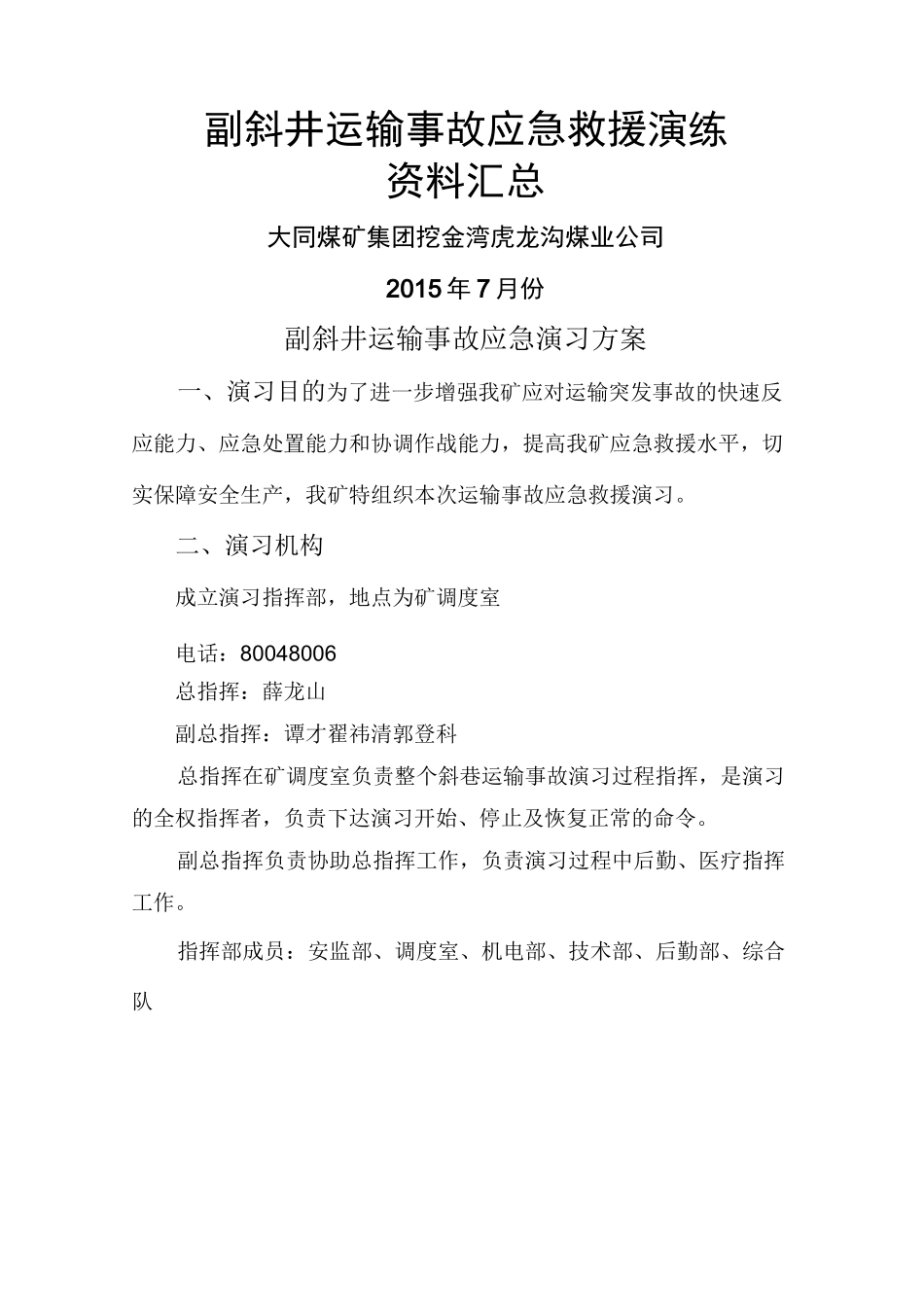 副斜井运输事故应急救援演练
资料汇总

大同煤矿集团挖金湾虎龙沟煤业公司

2015年7月份

副斜井运输事故应急演习方案

一、演习目的为了进一步增强我矿应对运输突发事故的快速反应能力、应急处置能力和协调作战能力，提高我矿应急救援水平，切实保障安全生产，我矿特组织本次运输事故应急救援演习。

二、演习机构

成立演习指挥部，地点为矿调度室

电话：80048006
总指挥：薛龙山
副总指挥：谭才翟祎清郭登科

总指挥在矿调度室负责整个斜巷运输事故演习过程指挥，是演习的全权指挥者，负责下达演习开始、停止及恢复正常的命令。

副总指挥负责协助总指挥工作，负责演习过程中后勤、医疗指挥工作。

指挥部成员：安监部、调度室、机电部、技术部、后勤部、综合队